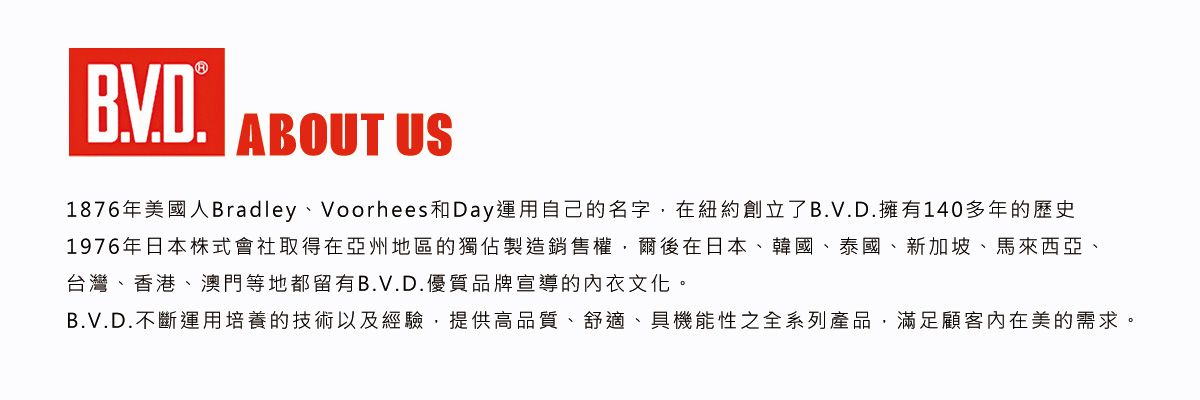 B.V.D.®

ABOUT US

1876年美國人Bradley、Voorhees和Day運用自己的名字，在紐約創立了B.V.D.擁有140多年的歷史
1976年日本株式會社取得在亞州地區的獨佔製造銷售權，爾後在日本、韓國、泰國、新加坡、馬來西亞、台灣、香港、澳門等地都留有B.V.D.優質品牌宣導的內衣文化。
B.V.D.不斷運用培養的技術以及經驗，提供高品質、舒適、具機能性之全系列產品，滿足顧客內在美的需求。